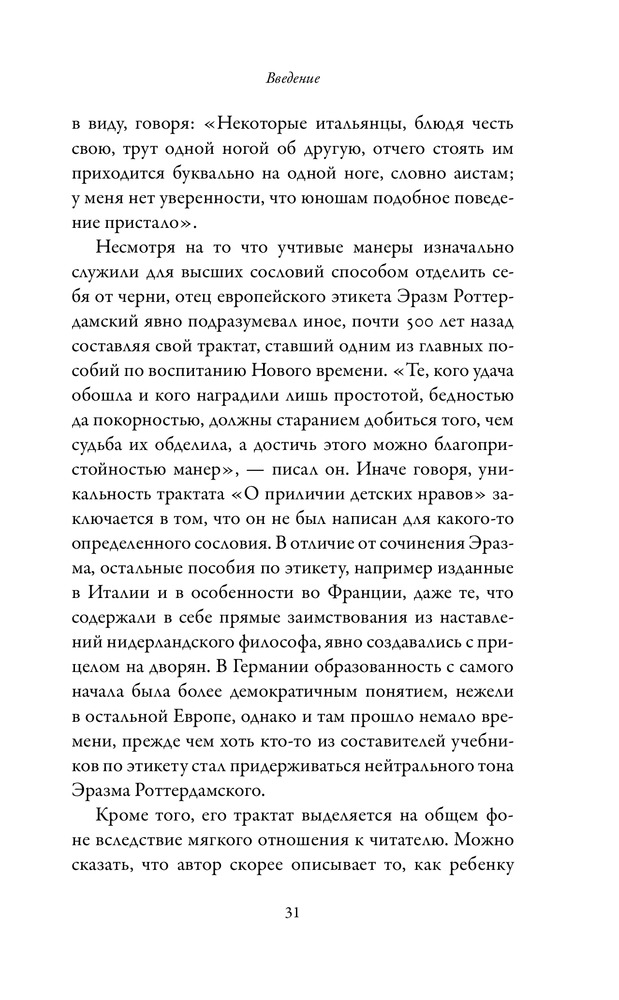 Введение

в виду, говоря: «Некоторые итальянцы, блюдя честь свою, трут одной ногой об другую, отчего стоять им приходится буквально на одной ноге, словно аистам; у меня нет уверенности, что юношам подобное поведение пристало».

Несмотря на то что учтивые манеры изначально служили для высших сословий способом отделить себя от черни, отец европейского этикета Эразм Роттердамский явно подразумевал иное, почти 500 лет назад составляя свой трактат, ставший одним из главных пособий по воспитанию Нового времени. «Те, кого удача обошла и кого наградили лишь простотой, бедностью да покорностью, должны старанием добиться того, чем судьба их обделила, а достичь этого можно благопристойностью манер», — писал он. Иначе говоря, уникальность трактата «О приличии детских нравов» заключается в том, что он не был написан для какого-то определенного сословия. В отличие от сочинения Эразма, остальные пособия по этикету, например изданные в Италии и в особенности во Франции, даже те, что содержали в себе прямые заимствования из наставлений нидерландского философа, явно создавались с прицелом на дворян. В Германии образованность с самого начала была более демократичным понятием, нежели в остальной Европе, однако и там прошло немало времени, прежде чем хоть кто-то из составителей учебников по этикету стал придерживаться нейтрального тона Эразма Роттердамского.

Кроме того, его трактат выделяется на общем фоне вследствие мягкого отношения к читателю. Можно сказать, что автор скорее описывает то, как ребенку

31